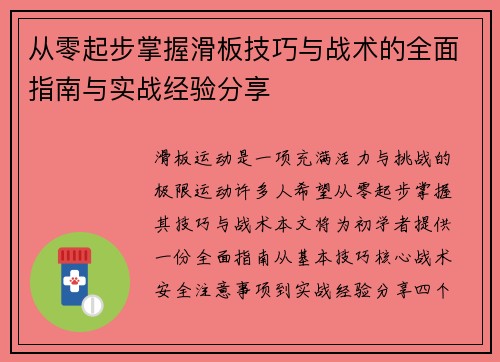 从零起步掌握滑板技巧与战术的全面指南与实战经验分享

滑板运动是一项充满活力与挑战的极限运动许多人希望从零起步掌握其技巧与战术本文将为初学者提供一份全面指南从基本技巧核心战术安全注意事项到实战经验分享四个